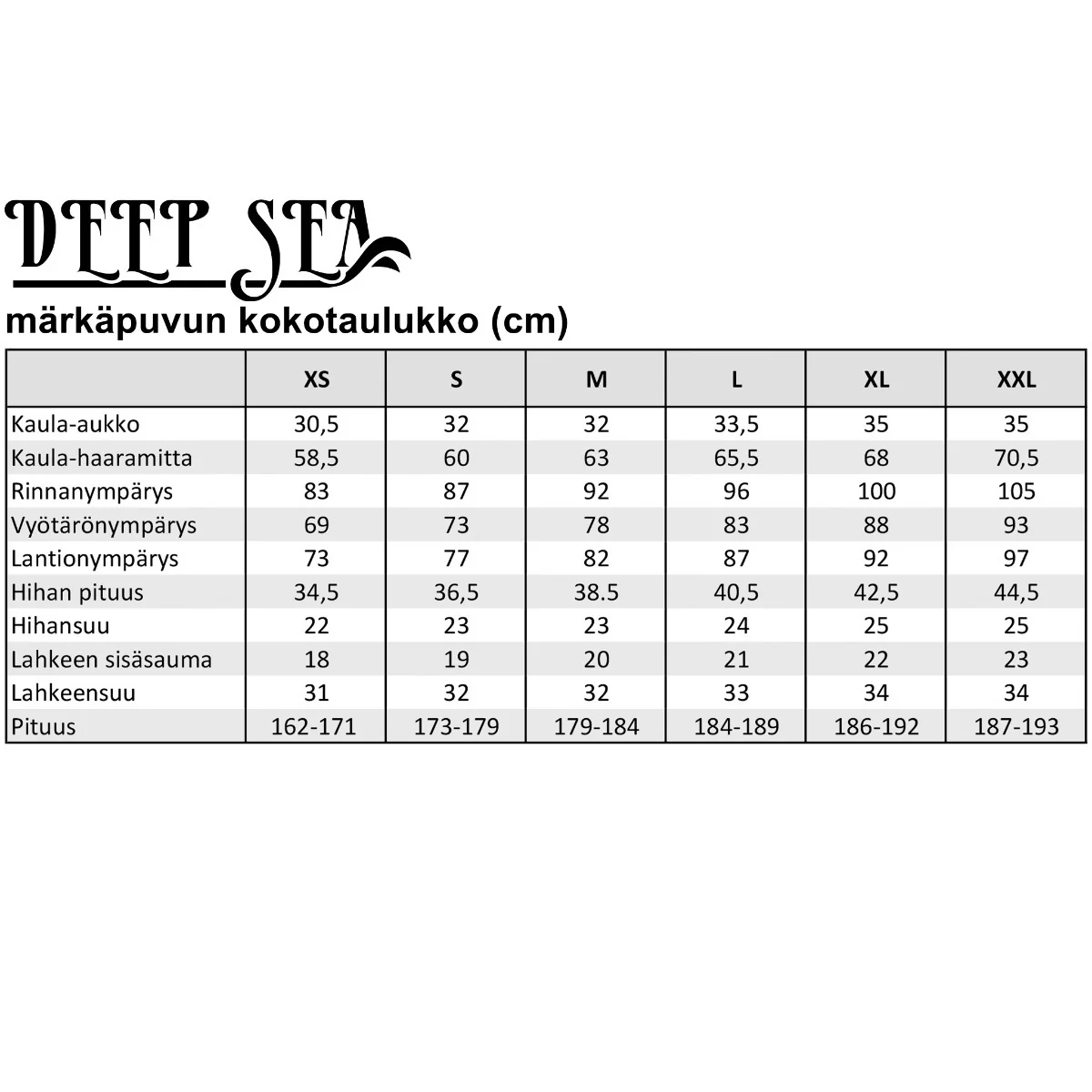 DEEP SEA

märkäpuvun kokotaulukko (cm)

| | XS | S | M | L | XL | XXL |
|---|---|---|---|---|---|---|
| Kaula-aukko | 30,5 | 32 | 32 | 33,5 | 35 | 35 |
| Kaula-haaramitta | 58,5 | 60 | 63 | 65,5 | 68 | 70,5 |
| Rinnanympärys | 83 | 87 | 92 | 96 | 100 | 105 |
| Vyötärönympärys | 69 | 73 | 78 | 83 | 88 | 93 |
| Lantionympärys | 73 | 77 | 82 | 87 | 92 | 97 |
| Hihan pituus | 34,5 | 36,5 | 38.5 | 40,5 | 42,5 | 44,5 |
| Hihansuu | 22 | 23 | 23 | 24 | 25 | 25 |
| Lahkeen sisäsauma | 18 | 19 | 20 | 21 | 22 | 23 |
| Lahkeensuu | 31 | 32 | 32 | 33 | 34 | 34 |
| Pituus | 162-171 | 173-179 | 179-184 | 184-189 | 186-192 | 187-193 |